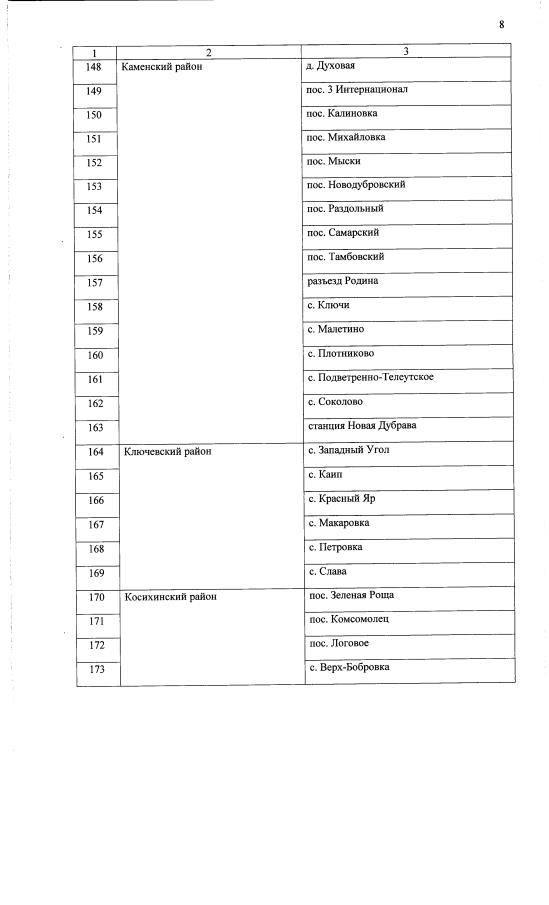 8

| 1 | 2 | 3 |
|---|---|---|
| 148 | Каменский район | д. Духовая |
| 149 | | пос. 3 Интернационал |
| 150 | | пос. Калиновка |
| 151 | | пос. Михайловка |
| 152 | | пос. Мыски |
| 153 | | пос. Новодубровский |
| 154 | | пос. Раздольный |
| 155 | | пос. Самарский |
| 156 | | пос. Тамбовский |
| 157 | | разъезд Родина |
| 158 | | с. Ключи |
| 159 | | с. Малетино |
| 160 | | с. Плотниково |
| 161 | | с. Подветренно-Телеутское |
| 162 | | с. Соколово |
| 163 | | станция Новая Дубрава |
| 164 | Ключевский район | с. Западный Угол |
| 165 | | с. Каип |
| 166 | | с. Красный Яр |
| 167 | | с. Макаровка |
| 168 | | с. Петровка |
| 169 | | с. Слава |
| 170 | Косихинский район | пос. Зеленая Роща |
| 171 | | пос. Комсомолец |
| 172 | | пос. Логовое |
| 173 | | с. Верх-Бобровка |